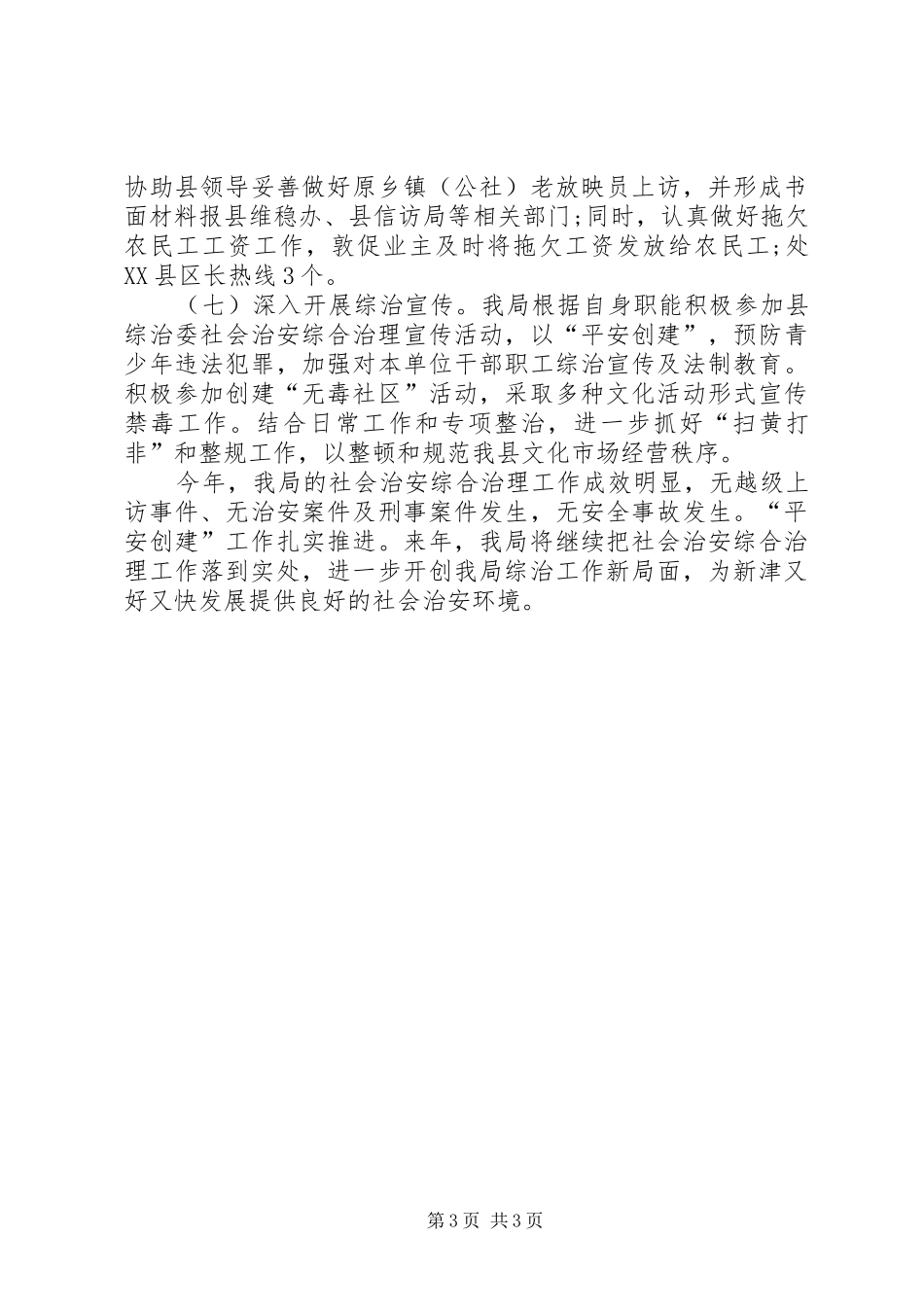 协助县领导妥善做好原乡镇（公社）老放映员上访，并形成书面材料报县维稳办、县信访局等相关部门;同时，认真做好拖欠农民工工资工作，敦促业主及时将拖欠工资发放给农民工;处XX县区长热线3个。

（七）深入开展综治宣传。我局根据自身职能积极参加县综治委社会治安综合治理宣传活动，以“平安创建”，预防青少年违法犯罪，加强对本单位干部职工综治宣传及法制教育。积极参加创建“无毒社区”活动，采取多种文化活动形式宣传禁毒工作。结合日常工作和专项整治，进一步抓好“扫黄打非”和整规工作，以整顿和规范我县文化市场经营秩序。

今年，我局的社会治安综合治理工作成效明显，无越级上访事件、无治安案件及刑事案件发生，无安全事故发生。“平安创建”工作扎实推进。来年，我局将继续把社会治安综合治理工作落到实处，进一步开创我局综治工作新局面，为新津又好又快发展提供良好的社会治安环境。

第3页 共3页